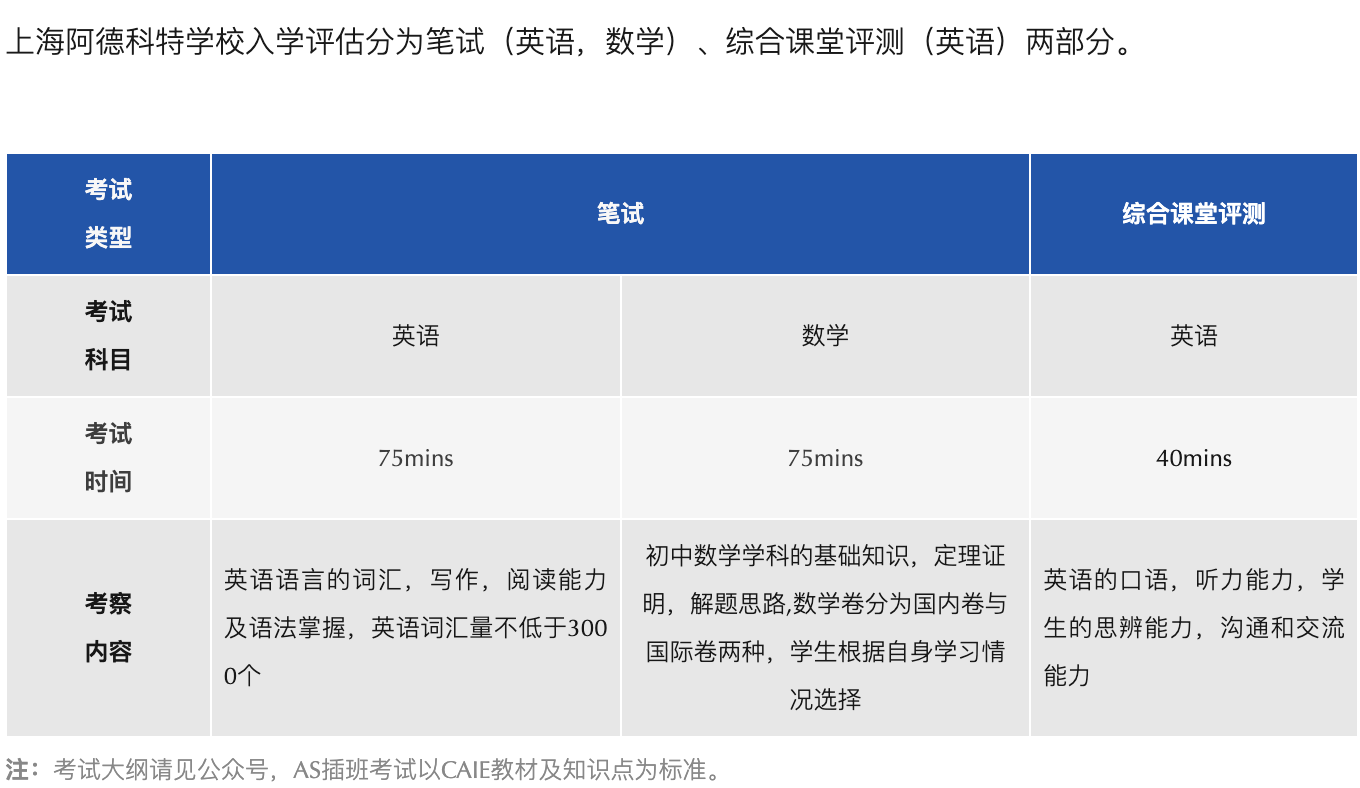 上海阿德科特学校入学评估分为笔试（英语，数学）、综合课堂评测（英语）两部分。

| 考试类型 | 笔试 | | 综合课堂评测 |
|---|---|---|---|
| 考试科目 | 英语 | 数学 | 英语 |
| 考试时间 | 75mins | 75mins | 40mins |
| 考察内容 | 英语语言的词汇，写作，阅读能力及语法掌握，英语词汇量不低于3000个 | 初中数学学科的基础知识，定理证明，解题思路,数学卷分为国内卷与国际卷两种，学生根据自身学习情况选择 | 英语的口语，听力能力，学生的思辨能力，沟通和交流能力 |

注：考试大纲请见公众号，AS插班考试以CAIE教材及知识点为标准。